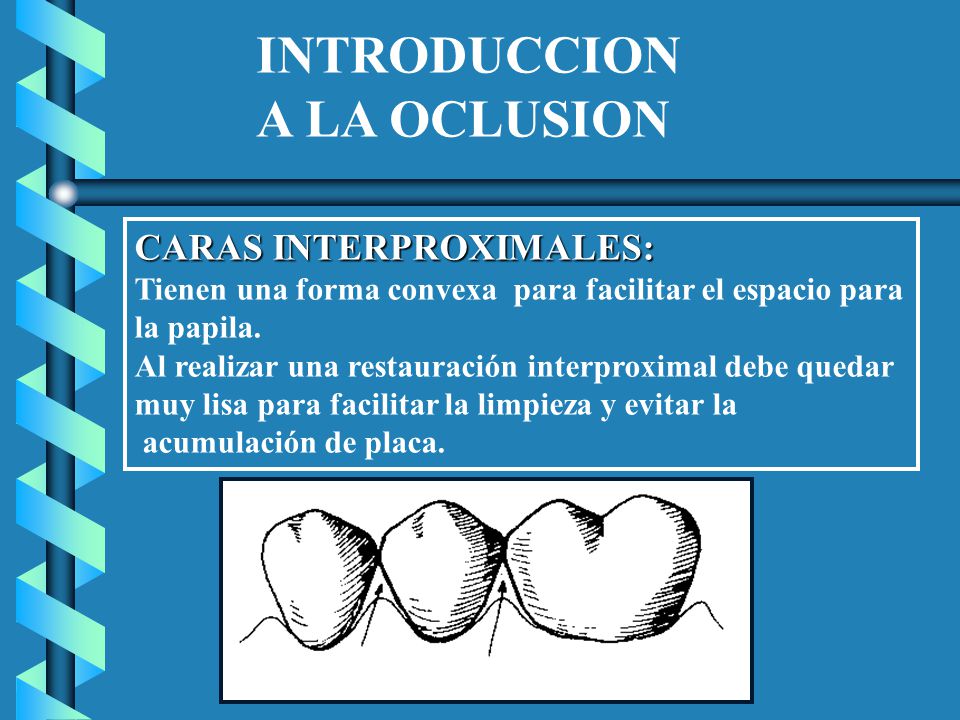 INTRODUCCION
A LA OCLUSION

CARAS INTERPROXIMALES:
Tienen una forma convexa para facilitar el espacio para la papila.
Al realizar una restauración interproximal debe quedar muy lisa para facilitar la limpieza y evitar la acumulación de placa.